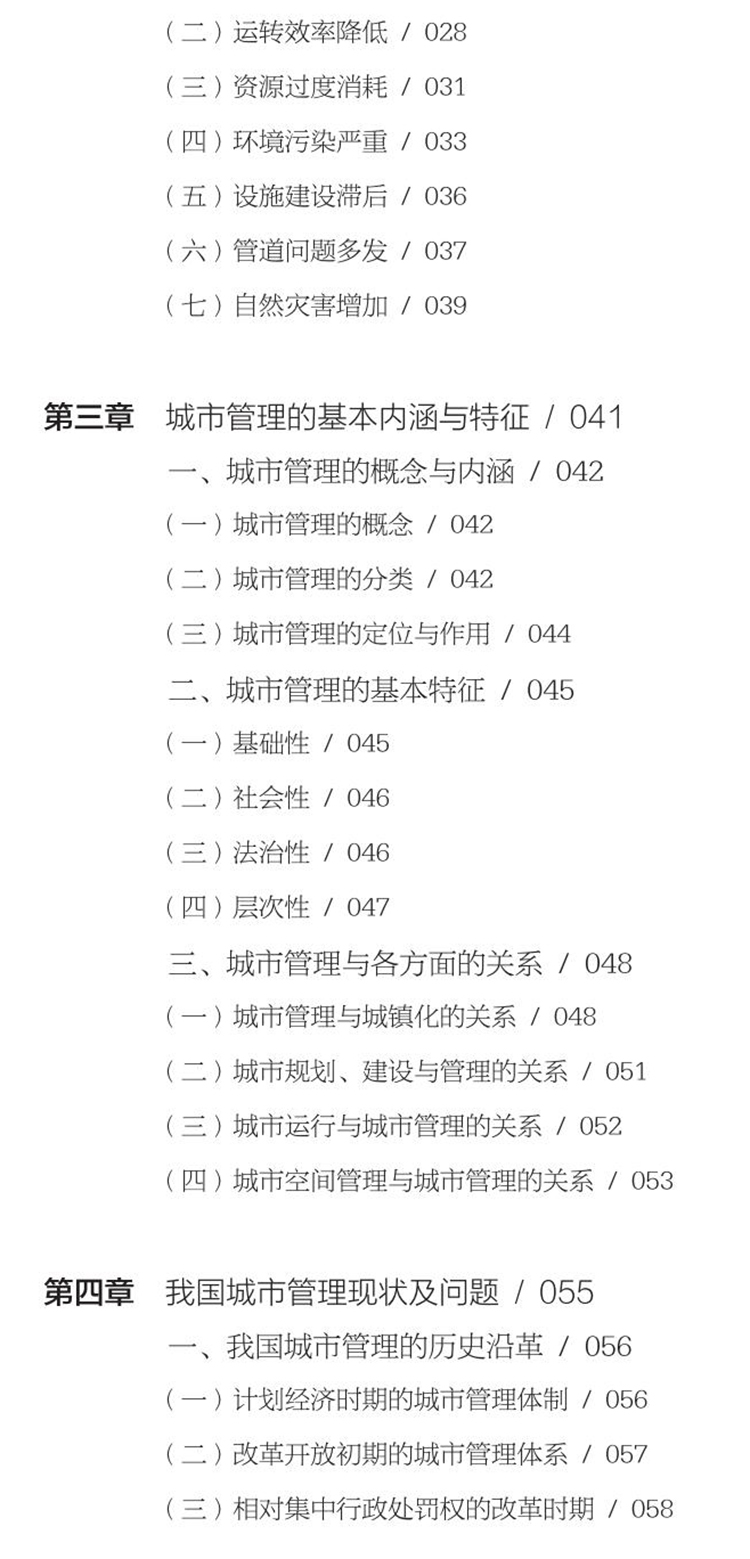 （二）运转效率降低 / 028
（三）资源过度消耗 / 031
（四）环境污染严重 / 033
（五）设施建设滞后 / 036
（六）管道问题多发 / 037
（七）自然灾害增加 / 039

第三章 城市管理的基本内涵与特征 / 041
一、城市管理的概念与内涵 / 042
（一）城市管理的概念 / 042
（二）城市管理的分类 / 042
（三）城市管理的定位与作用 / 044
二、城市管理的基本特征 / 045
（一）基础性 / 045
（二）社会性 / 046
（三）法治性 / 046
（四）层次性 / 047
三、城市管理与各方面的关系 / 048
（一）城市管理与城镇化的关系 / 048
（二）城市规划、建设与管理的关系 / 051
（三）城市运行与城市管理的关系 / 052
（四）城市空间管理与城市管理的关系 / 053

第四章 我国城市管理现状及问题 / 055
一、我国城市管理的历史沿革 / 056
（一）计划经济时期的城市管理体制 / 056
（二）改革开放初期的城市管理体系 / 057
（三）相对集中行政处罚权的改革时期 / 058